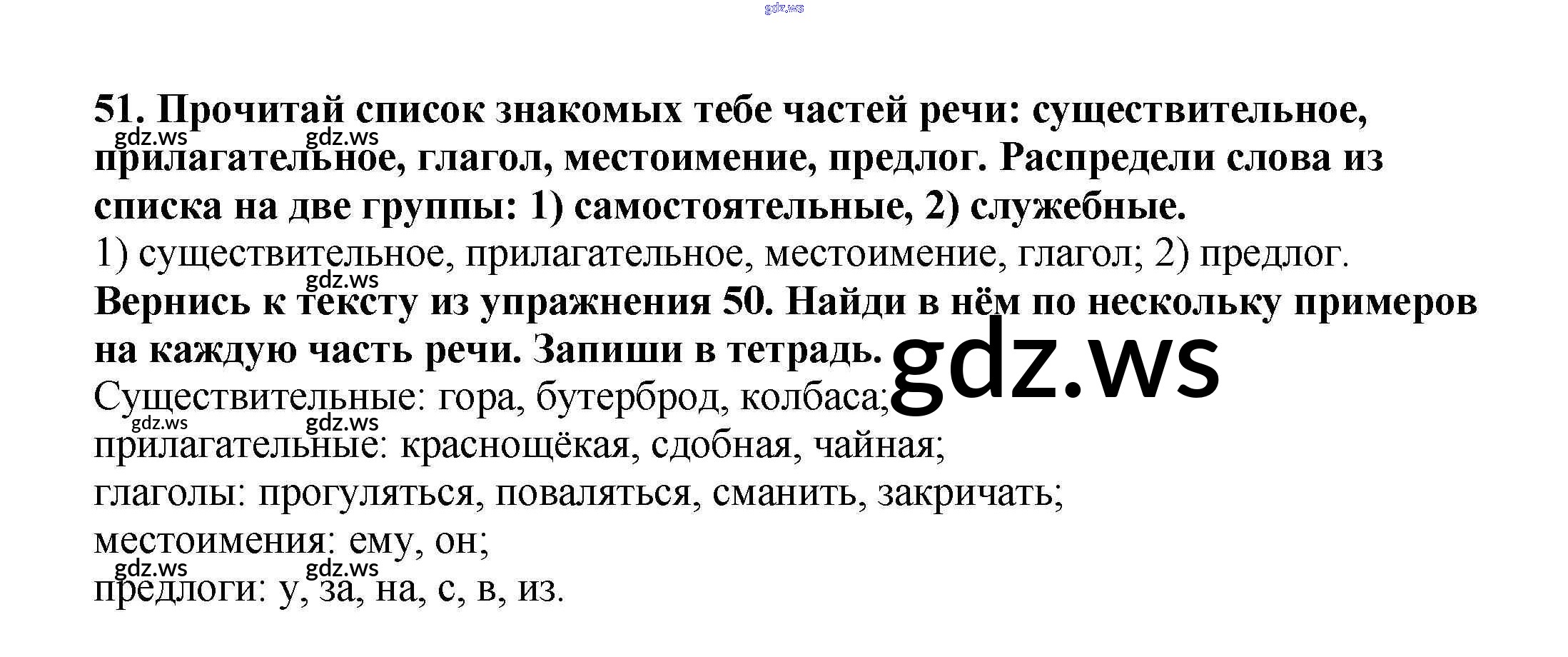 51. Прочитай список знакомых тебе частей речи: существительное, прилагательное, глагол, местоимение, предлог. Распредели слова из списка на две группы: 1) самостоятельные, 2) служебные.

1) существительное, прилагательное, местоимение, глагол; 2) предлог.

Вернись к тексту из упражнения 50. Найди в нём по нескольку примеров на каждую часть речи. Запиши в тетрадь.

Существительные: гора, бутерброд, колбаса;
прилагательные: краснощёкая, сдобная, чайная;
глаголы: прогуляться, поваляться, сманить, закричать;
местоимения: ему, он;
предлоги: у, за, на, с, в, из.

gdz.ws